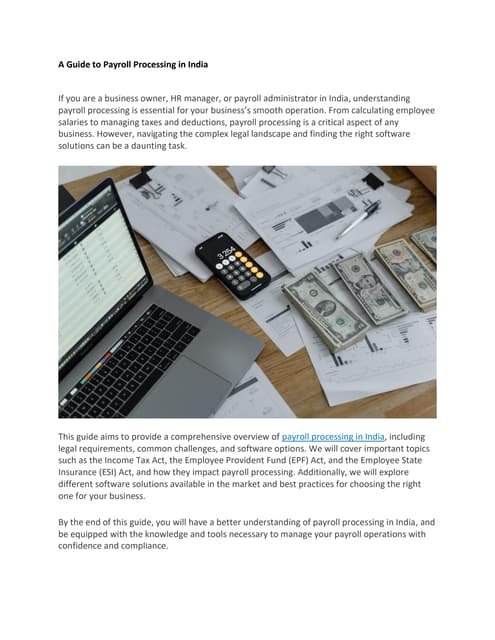 A Guide to Payroll Processing in India

If you are a business owner, HR manager, or payroll administrator in India, understanding payroll processing is essential for your business's smooth operation. From calculating employee salaries to managing taxes and deductions, payroll processing is a critical aspect of any business. However, navigating the complex legal landscape and finding the right software solutions can be a daunting task.

3,254

This guide aims to provide a comprehensive overview of payroll processing in India, including legal requirements, common challenges, and software options. We will cover important topics such as the Income Tax Act, the Employee Provident Fund (EPF) Act, and the Employee State Insurance (ESI) Act, and how they impact payroll processing. Additionally, we will explore different software solutions available in the market and best practices for choosing the right one for your business.

By the end of this guide, you will have a better understanding of payroll processing in India, and be equipped with the knowledge and tools necessary to manage your payroll operations with confidence and compliance.